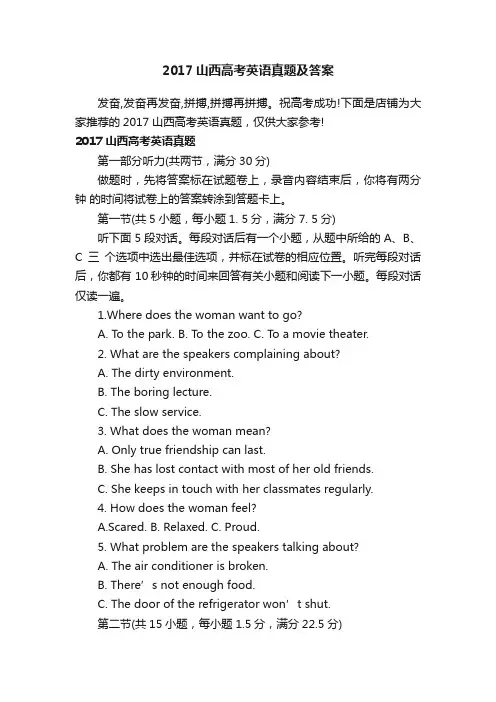 2017 山西高考英语真题及答案

发奋,发奋再发奋,拼搏,拼搏再拼搏。祝高考成功!下面是店铺为大家推荐的 2017 山西高考英语真题，仅供大家参考!

2017 山西高考英语真题

第一部分听力(共两节，满分 30 分)

做题时，先将答案标在试题卷上，录音内容结束后，你将有两分钟 的时间将试卷上的答案转涂到答题卡上。

第一节(共 5 小题，每小题 1. 5 分，满分 7. 5 分)

听下面 5 段对话。每段对话后有一个小题，从题中所给的 A、B、C 三 个选项中选出最佳选项，并标在试卷的相应位置。听完每段对话后，你都有 10 秒钟的时间来回答有关小题和阅读下一小题。每段对话仅读一遍。

1.Where does the woman want to go?

A. To the park. B. To the zoo. C. To a movie theater.

2. What are the speakers complaining about?

A. The dirty environment.

B. The boring lecture.

C. The slow service.

3. What does the woman mean?

A. Only true friendship can last.

B. She has lost contact with most of her old friends.

C. She keeps in touch with her classmates regularly.

4. How does the woman feel?

A.Scared. B. Relaxed. C. Proud.

5. What problem are the speakers talking about?

A. The air conditioner is broken.

B. There’ s not enough food.

C. The door of the refrigerator won’ t shut.

第二节(共 15 小题，每小题 1.5 分，满分 22.5 分)